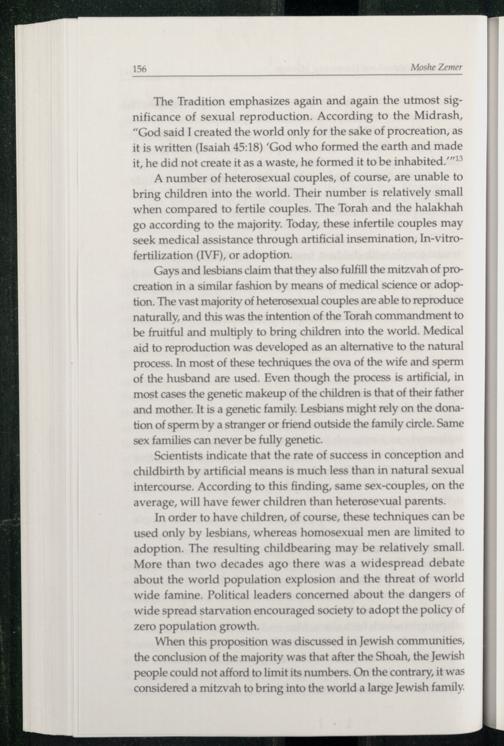 156 Moshe Zemer

The Tradition emphasizes again and again the utmost significance of sexual reproduction. According to the Midrash, "God said I created the world only for the sake of procreation, as it is written (Isaiah 45:18) 'God who formed the earth and made it, he did not create it as a waste, he formed it to be inhabited.'"$^{13}$

A number of heterosexual couples, of course, are unable to bring children into the world. Their number is relatively small when compared to fertile couples. The Torah and the halakhah go according to the majority. Today, these infertile couples may seek medical assistance through artificial insemination, In-vitro-fertilization (IVF), or adoption.

Gays and lesbians claim that they also fulfill the mitzvah of procreation in a similar fashion by means of medical science or adoption. The vast majority of heterosexual couples are able to reproduce naturally, and this was the intention of the Torah commandment to be fruitful and multiply to bring children into the world. Medical aid to reproduction was developed as an alternative to the natural process. In most of these techniques the ova of the wife and sperm of the husband are used. Even though the process is artificial, in most cases the genetic makeup of the children is that of their father and mother. It is a genetic family. Lesbians might rely on the donation of sperm by a stranger or friend outside the family circle. Same sex families can never be fully genetic.

Scientists indicate that the rate of success in conception and childbirth by artificial means is much less than in natural sexual intercourse. According to this finding, same sex-couples, on the average, will have fewer children than heterosexual parents.

In order to have children, of course, these techniques can be used only by lesbians, whereas homosexual men are limited to adoption. The resulting childbearing may be relatively small. More than two decades ago there was a widespread debate about the world population explosion and the threat of world wide famine. Political leaders concerned about the dangers of wide spread starvation encouraged society to adopt the policy of zero population growth.

When this proposition was discussed in Jewish communities, the conclusion of the majority was that after the Shoah, the Jewish people could not afford to limit its numbers. On the contrary, it was considered a mitzvah to bring into the world a large Jewish family.